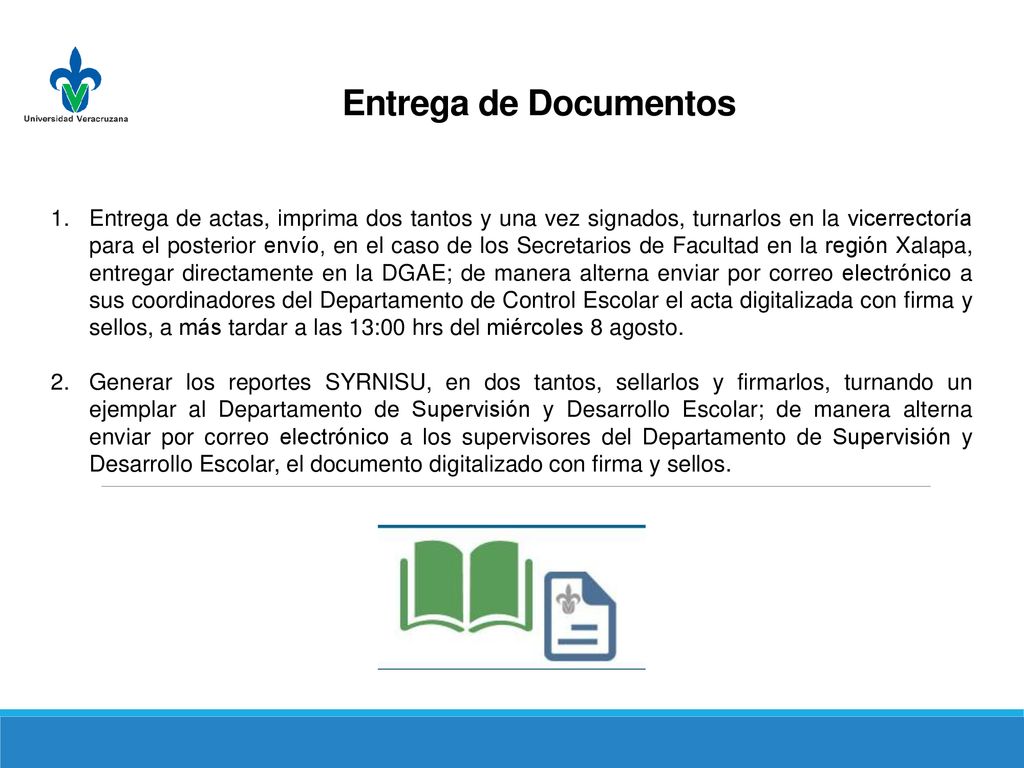 Universidad Veracruzana

Entrega de Documentos

1. Entrega de actas, imprima dos tantos y una vez signados, turnarlos en la vicerrectoría para el posterior envío, en el caso de los Secretarios de Facultad en la región Xalapa, entregar directamente en la DGAE; de manera alterna enviar por correo electrónico a sus coordinadores del Departamento de Control Escolar el acta digitalizada con firma y sellos, a más tardar a las 13:00 hrs del miércoles 8 agosto.

2. Generar los reportes SYRNISU, en dos tantos, sellarlos y firmarlos, turnando un ejemplar al Departamento de Supervisión y Desarrollo Escolar; de manera alterna enviar por correo electrónico a los supervisores del Departamento de Supervisión y Desarrollo Escolar, el documento digitalizado con firma y sellos.